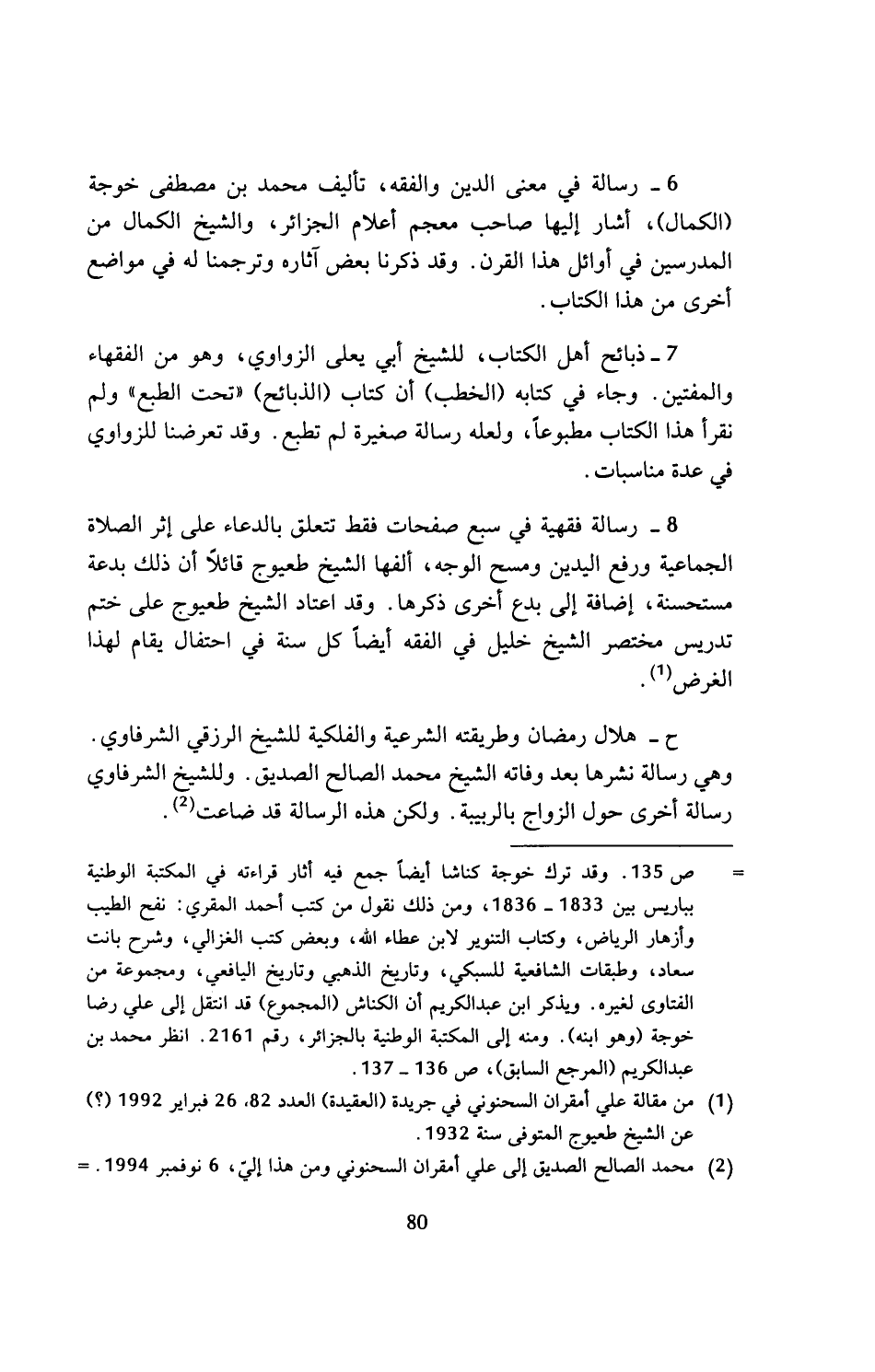 6 ـ رسالة في معنى الدين والفقه، تأليف محمد بن مصطفى خوجة (الكمال)، أشار إليها صاحب معجم أعلام الجزائر، والشيخ الكمال من المدرسين في أوائل هذا القرن. وقد ذكرنا بعض آثاره وترجمنا له في مواضع أخرى من هذا الكتاب.

7 ـ ذبائح أهل الكتاب، للشيخ أبي يعلى الزواوي، وهو من الفقهاء والمفتين. وجاء في كتابه (الخطب) أن كتاب (الذبائح) «تحت الطبع» ولم نقرأ هذا الكتاب مطبوعاً، ولعله رسالة صغيرة لم تطبع. وقد تعرضنا للزواوي في عدة مناسبات.

8 ـ رسالة فقهية في سبع صفحات فقط تتعلق بالدعاء على إثر الصلاة الجماعية ورفع اليدين ومسح الوجه، ألفها الشيخ طعيوج قائلاً أن ذلك بدعة مستحسنة، إضافة إلى بدع أخرى ذكرها. وقد اعتاد الشيخ طعيوج على ختم تدريس مختصر الشيخ خليل في الفقه أيضاً كل سنة في احتفال يقام لهذا الغرض$^{(1)}$.

ح ـ هلال رمضان وطريقته الشرعية والفلكية للشيخ الرزقي الشرفاوي. وهي رسالة نشرها بعد وفاته الشيخ محمد الصالح الصديق. وللشيخ الشرفاوي رسالة أخرى حول الزواج بالربيبة. ولكن هذه الرسالة قد ضاعت$^{(2)}$.

= ص 135. وقد ترك خوجة كناشا أيضاً جمع فيه أثار قراءته في المكتبة الوطنية بباريس بين 1833 ـ 1836، ومن ذلك نقول من كتب أحمد المقري: نفح الطيب وأزهار الرياض، وكتاب التنوير لابن عطاء الله، وبعض كتب الغزالي، وشرح بانت سعاد، وطبقات الشافعية للسبكي، وتاريخ الذهبي وتاريخ اليافعي، ومجموعة من الفتاوى لغيره. ويذكر ابن عبدالكريم أن الكناش (المجموع) قد انتقل إلى علي رضا خوجة (وهو ابنه). ومنه إلى المكتبة الوطنية بالجزائر، رقم 2161. انظر محمد بن عبدالكريم (المرجع السابق)، ص 136 ـ 137.

(1) من مقالة علي أمقران السحنوني في جريدة (العقيدة) العدد 82، 26 فبراير 1992 (؟) عن الشيخ طعيوج المتوفى سنة 1932.

(2) محمد الصالح الصديق إلى علي أمقران السحنوني ومن هذا إليّ، 6 نوفمبر 1994. =

80